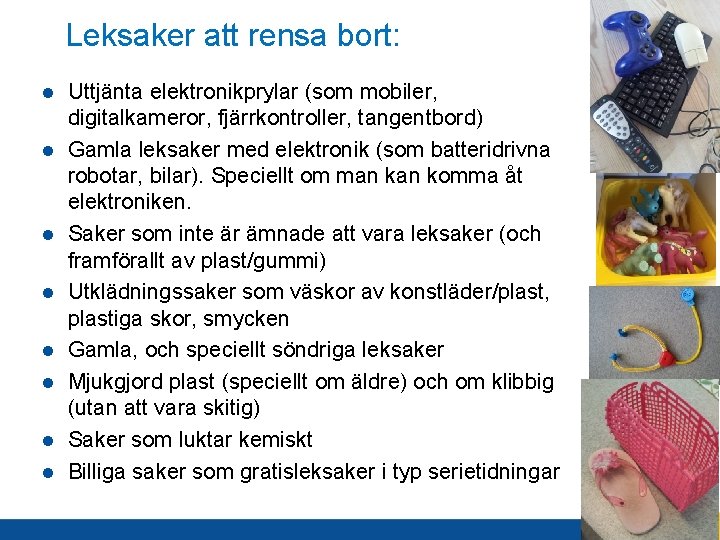 Leksaker att rensa bort:

• Uttjänta elektronikprylar (som mobiler, digitalkameror, fjärrkontroller, tangentbord)
• Gamla leksaker med elektronik (som batteridrivna robotar, bilar). Speciellt om man kan komma åt elektroniken.
• Saker som inte är ämnade att vara leksaker (och framförallt av plast/gummi)
• Utklädningssaker som väskor av konstläder/plast, plastiga skor, smycken
• Gamla, och speciellt söndriga leksaker
• Mjukgjord plast (speciellt om äldre) och om klibbig (utan att vara skitig)
• Saker som luktar kemiskt
• Billiga saker som gratisleksaker i typ serietidningar